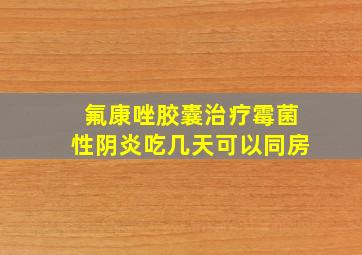 氟康唑胶囊治疗霉菌性阴炎吃几天可以同房